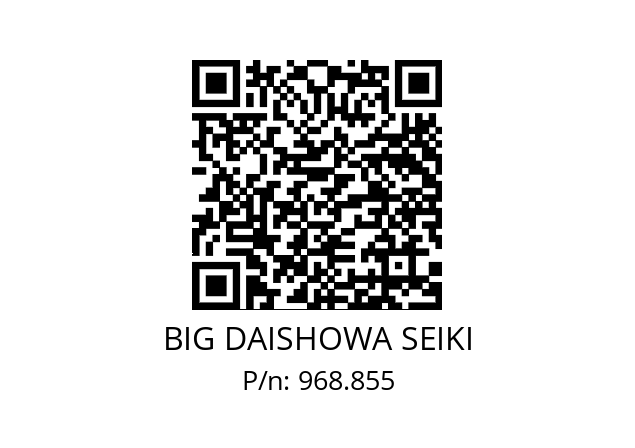 BIG DAISHOWA SEIKI
P/n: 968.855